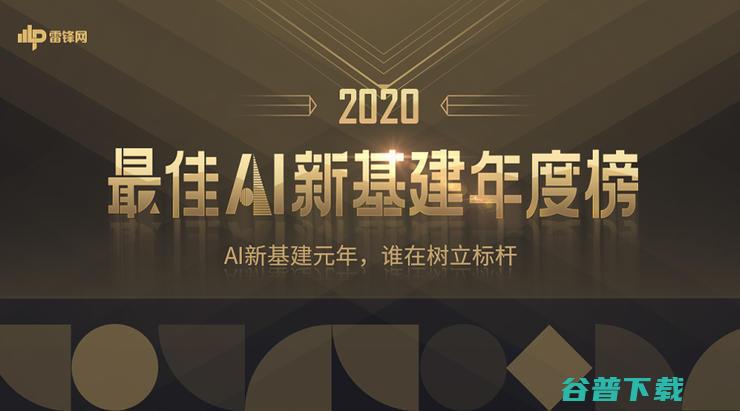 雷锋网

2020

最佳AI新基建年度榜

AI新基建元年，谁在树立标杆

谷普下载